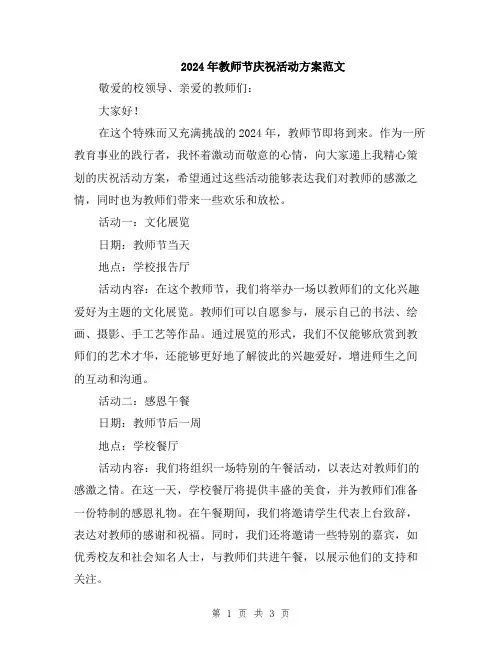 2024年教师节庆祝活动方案范文

敬爱的校领导、亲爱的教师们：

大家好！

在这个特殊而又充满挑战的2024年，教师节即将到来。作为一所教育事业的践行者，我怀着激动而敬意的心情，向大家递上我精心策划的庆祝活动方案，希望通过这些活动能够表达我们对教师的感激之情，同时也为教师们带来一些欢乐和放松。

活动一：文化展览

日期：教师节当天

地点：学校报告厅

活动内容：在这个教师节，我们将举办一场以教师们的文化兴趣爱好为主题的文化展览。教师们可以自愿参与，展示自己的书法、绘画、摄影、手工艺等作品。通过展览的形式，我们不仅能够欣赏到教师们的艺术才华，还能够更好地了解彼此的兴趣爱好，增进师生之间的互动和沟通。

活动二：感恩午餐

日期：教师节后一周

地点：学校餐厅

活动内容：我们将组织一场特别的午餐活动，以表达对教师们的感激之情。在这一天，学校餐厅将提供丰盛的美食，并为教师们准备一份特制的感恩礼物。在午餐期间，我们将邀请学生代表上台致辞，表达对教师的感谢和祝福。同时，我们还将邀请一些特别的嘉宾，如优秀校友和社会知名人士，与教师们共进午餐，以展示他们的支持和关注。

第 1 页 共 3 页